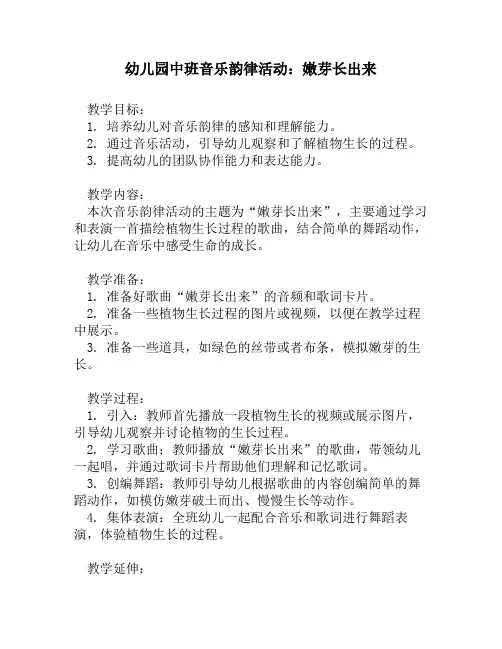 幼儿园中班音乐韵律活动：嫩芽长出来

教学目标：
1. 培养幼儿对音乐韵律的感知和理解能力。
2. 通过音乐活动，引导幼儿观察和了解植物生长的过程。
3. 提高幼儿的团队协作能力和表达能力。

教学内容：
本次音乐韵律活动的主题为“嫩芽长出来”，主要通过学习和表演一首描绘植物生长过程的歌曲，结合简单的舞蹈动作，让幼儿在音乐中感受生命的成长。

教学准备：
1. 准备好歌曲“嫩芽长出来”的音频和歌词卡片。
2. 准备一些植物生长过程的图片或视频，以便在教学过程中展示。
3. 准备一些道具，如绿色的丝带或者布条，模拟嫩芽的生长。

教学过程：
1. 引入：教师首先播放一段植物生长的视频或展示图片，引导幼儿观察并讨论植物的生长过程。
2. 学习歌曲：教师播放“嫩芽长出来”的歌曲，带领幼儿一起唱，并通过歌词卡片帮助他们理解和记忆歌词。
3. 创编舞蹈：教师引导幼儿根据歌曲的内容创编简单的舞蹈动作，如模仿嫩芽破土而出、慢慢生长等动作。
4. 集体表演：全班幼儿一起配合音乐和歌词进行舞蹈表演，体验植物生长的过程。

教学延伸：